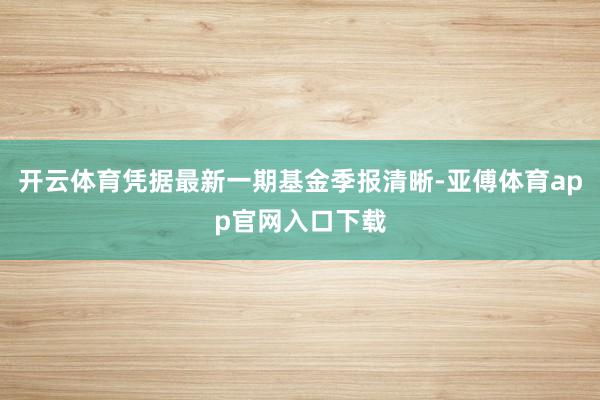 开云体育凭据最新一期基金季报清晰-亚傅体育app官网入口下载